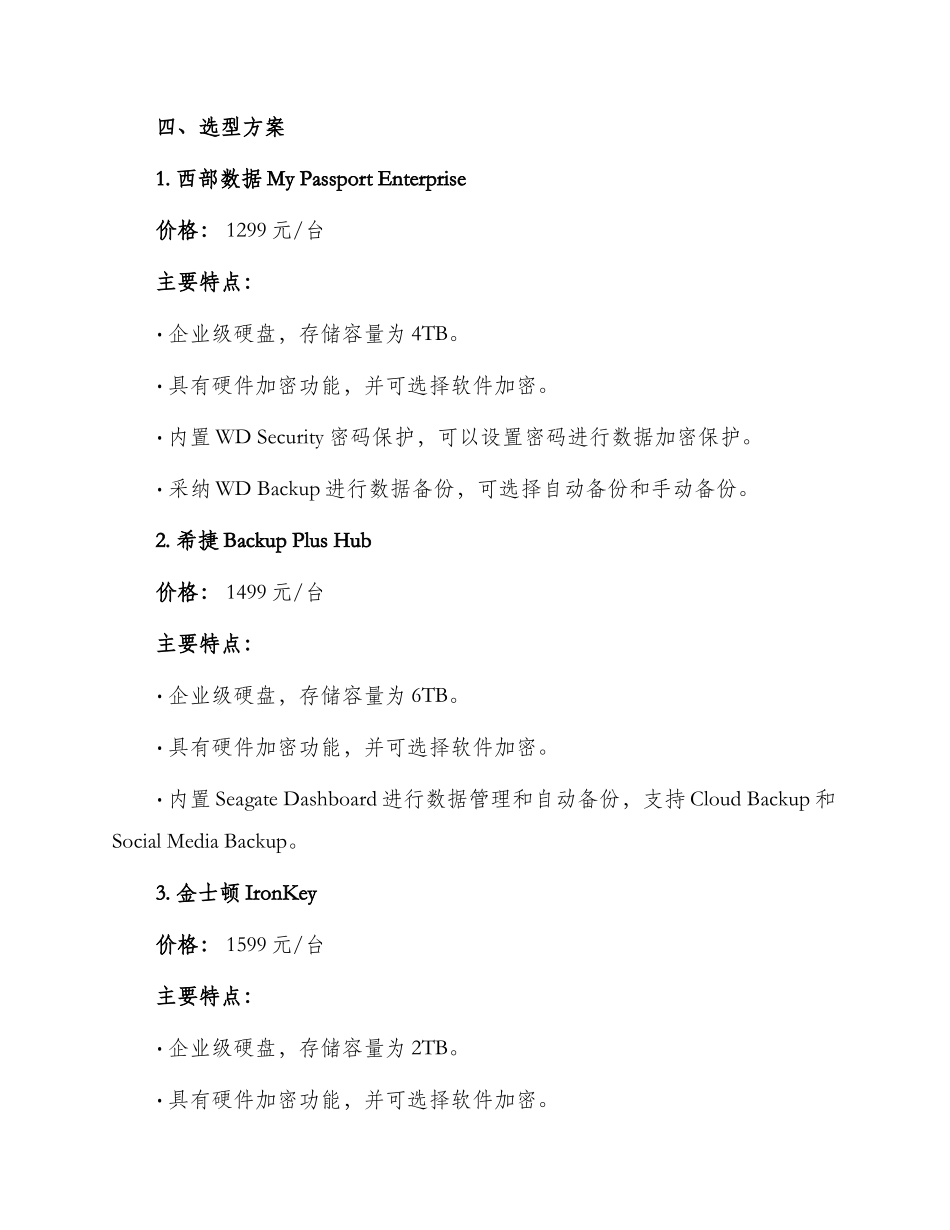 四、选型方案

1. 西部数据 My Passport Enterprise

价格： 1299 元/台

主要特点：

· 企业级硬盘，存储容量为 4TB。

· 具有硬件加密功能，并可选择软件加密。

· 内置 WD Security 密码保护，可以设置密码进行数据加密保护。

· 采纳 WD Backup 进行数据备份，可选择自动备份和手动备份。

2. 希捷 Backup Plus Hub

价格： 1499 元/台

主要特点：

· 企业级硬盘，存储容量为 6TB。

· 具有硬件加密功能，并可选择软件加密。

· 内置 Seagate Dashboard 进行数据管理和自动备份，支持 Cloud Backup 和 Social Media Backup。

3. 金士顿 IronKey

价格： 1599 元/台

主要特点：

· 企业级硬盘，存储容量为 2TB。

· 具有硬件加密功能，并可选择软件加密。